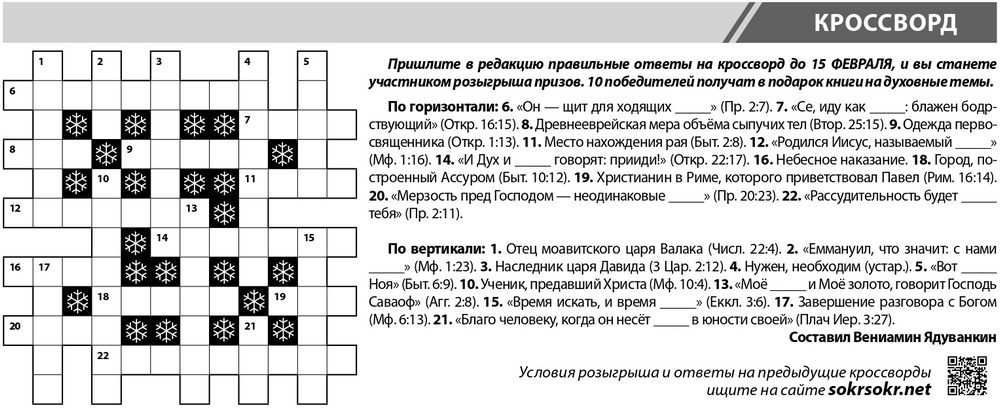 КРОССВОРД

1 2 3 4 5 6 7 8 9 10 11 12 13 14 15 16 17 18 19 20 21 22

Пришлите в редакцию правильные ответы на кроссворд до 15 ФЕВРАЛЯ, и вы станете участником розыгрыша призов. 10 победителей получат в подарок книги на духовные темы.

По горизонтали: 6. «Он — щит для ходящих ____» (Пр. 2:7). 7. «Се, иду как ____: блажен бодрствующий» (Откр. 16:15). 8. Древнееврейская мера объёма сыпучих тел (Втор. 25:15). 9. Одежда первосвященника (Откр. 1:13). 11. Место нахождения рая (Быт. 2:8). 12. «Родился Иисус, называемый ____» (Мф. 1:16). 14. «И Дух и ____ говорят: прииди!» (Откр. 22:17). 16. Небесное наказание. 18. Город, построенный Ассуром (Быт. 10:12). 19. Христианин в Риме, которого приветствовал Павел (Рим. 16:14). 20. «Мерзость пред Господом — неодинаковые ____» (Пр. 20:23). 22. «Рассудительность будет ____ тебя» (Пр. 2:11).

По вертикали: 1. Отец моавитского царя Валака (Числ. 22:4). 2. «Еммануил, что значит: с нами ____» (Мф. 1:23). 3. Наследник царя Давида (3 Цар. 2:12). 4. Нужен, необходим (устар.). 5. «Вот ____ Ноя» (Быт. 6:9). 10. Ученик, предавший Христа (Мф. 10:4). 13. «Моё ____ и Моё золото, говорит Господь Саваоф» (Агг. 2:8). 15. «Время искать, и время ____» (Еккл. 3:6). 17. Завершение разговора с Богом (Мф. 6:13). 21. «Благо человеку, когда он несёт ____ в юности своей» (Плач Иер. 3:27).

Составил Вениамин Ядуванкин

Условия розыгрыша и ответы на предыдущие кроссворды ищите на сайте sokrsokr.net